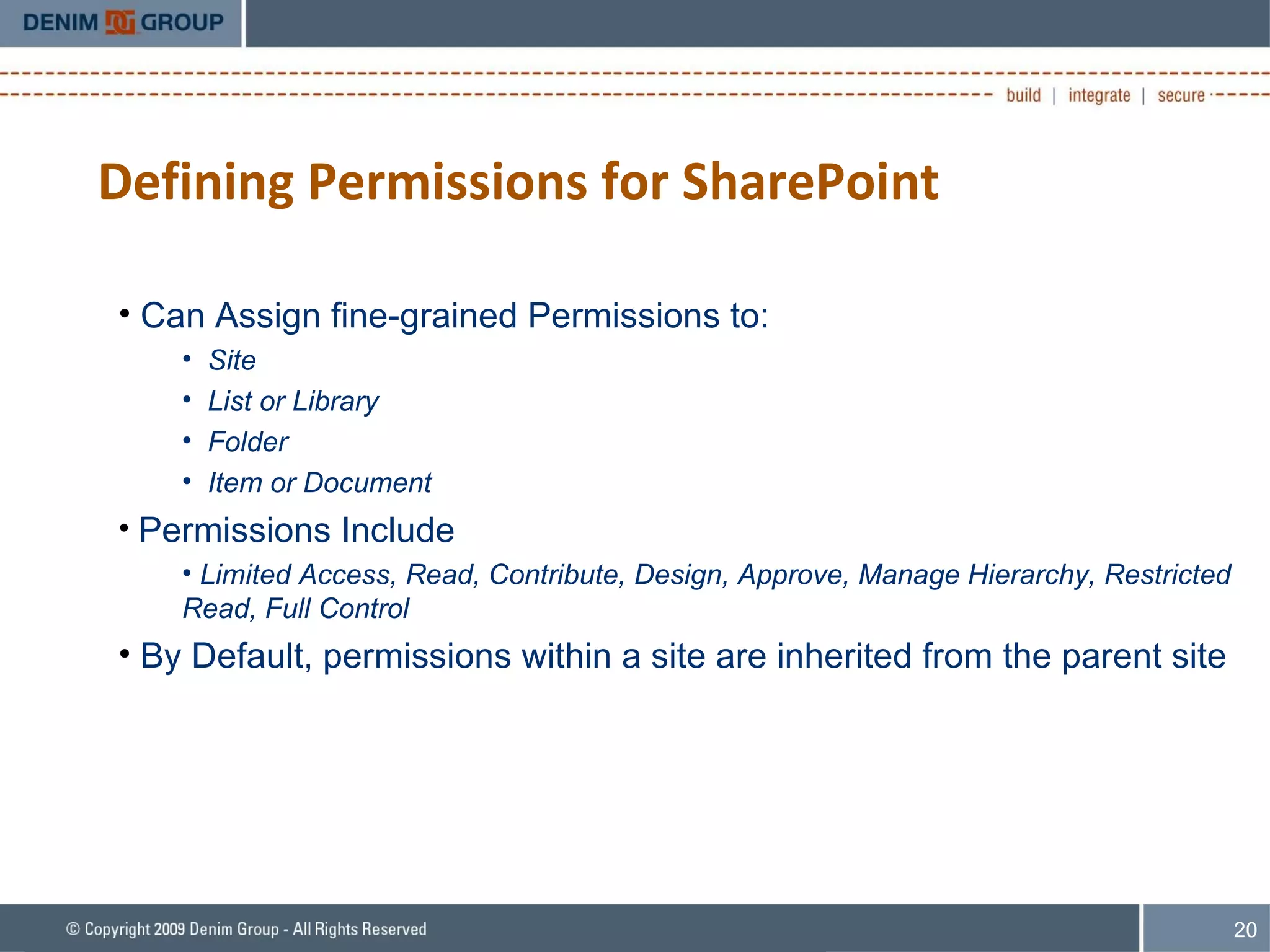 DENIM GROUP

build | integrate | secure

Defining Permissions for SharePoint

• Can Assign fine-grained Permissions to:
• Site
• List or Library
• Folder
• Item or Document

• Permissions Include
• Limited Access, Read, Contribute, Design, Approve, Manage Hierarchy, Restricted Read, Full Control

• By Default, permissions within a site are inherited from the parent site

© Copyright 2009 Denim Group - All Rights Reserved

20